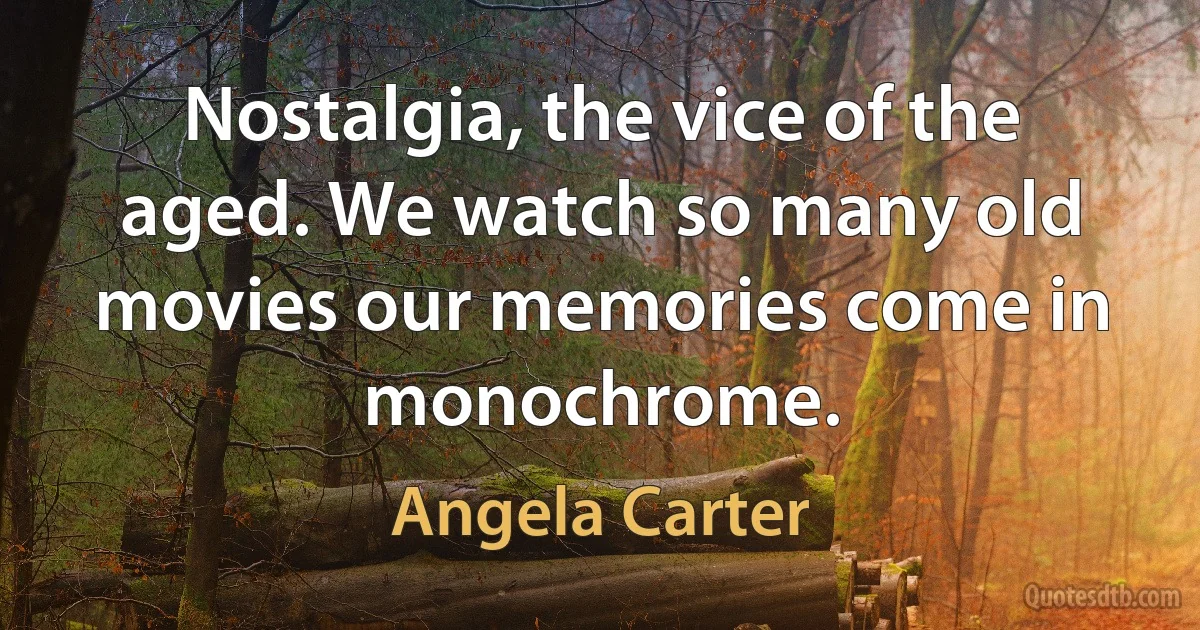 Nostalgia, the vice of the aged. We watch so many old movies our memories come in monochrome.

Angela Carter

Quotesdtb.com